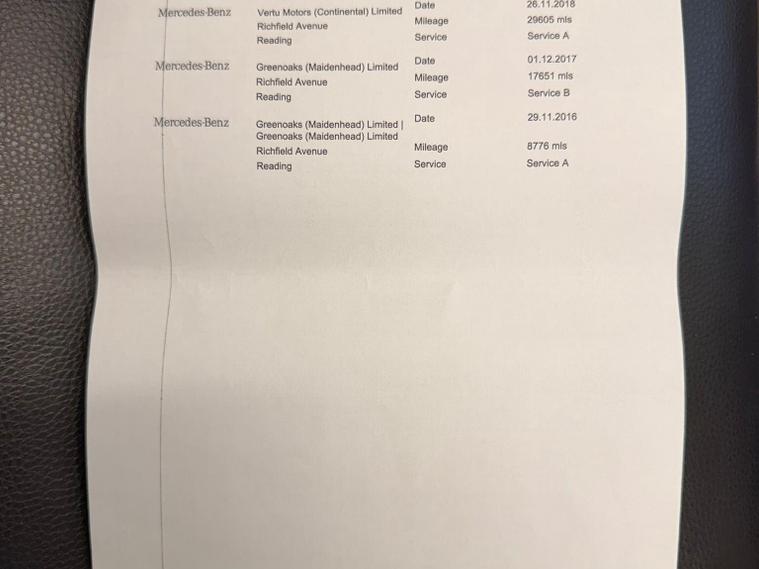 Mercedes-Benz
Vertu Motors (Continental) Limited
Richfield Avenue
Reading
Date 26.11.2018
Mileage 29605 mls
Service Service A

Mercedes-Benz
Greenoaks (Maidenhead) Limited
Richfield Avenue
Reading
Date 01.12.2017
Mileage 17651 mls
Service Service B

Mercedes-Benz
Greenoaks (Maidenhead) Limited |
Greenoaks (Maidenhead) Limited
Richfield Avenue
Reading
Date 29.11.2016
Mileage 8776 mls
Service Service A